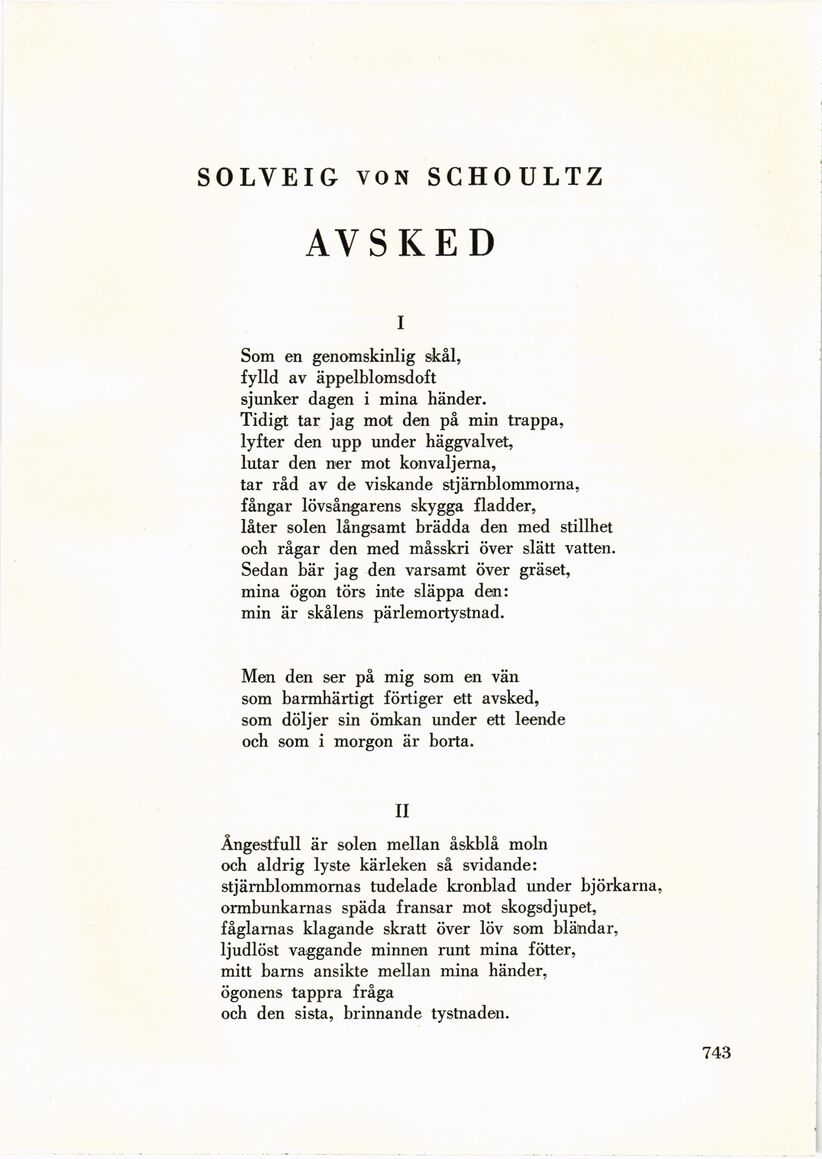 SOLVEIG VON SCHOULTZ

AVSKED

I

Som en genomskinlig skål,
fylld av äppelblomsdoft
sjunker dagen i mina händer.
Tidigt tar jag mot den på min trappa,
lyfter den upp under häggvalvet,
lutar den ner mot konvaljerna,
tar råd av de viskande stjärnblommorna,
fångar lövsångarens skygga fladder,
låter solen långsamt brädda den med stillhet
och rågar den med måsskri över slätt vatten.
Sedan bär jag den varsamt över gräset,
mina ögon törs inte släppa den:
min är skålens pärlemortystnad.

Men den ser på mig som en vän
som barmhärtigt förtiger ett avsked,
som döljer sin ömkan under ett leende
och som i morgon är borta.

II

Ångestfull är solen mellan åskblå moln
och aldrig lyste kärleken så svidande:
stjärnblommornas tudelade kronblad under björkarna,
ormbunkarnas späda fransar mot skogsdjupet,
fåglarnas klagande skratt över löv som bländar,
ljudlöst vaggande minnen runt mina fötter,
mitt barns ansikte mellan mina händer,
ögonens tappra fråga
och den sista, brinnande tystnaden.

743